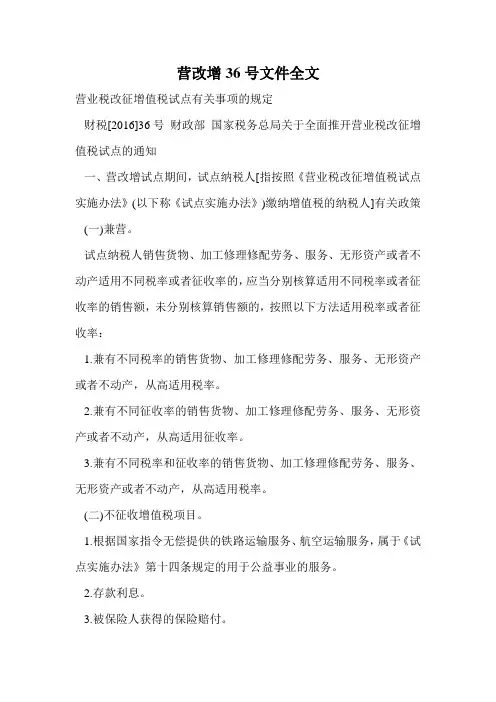 营改增 36 号文件全文

营业税改征增值税试点有关事项的规定

财税[2016]36 号 财政部 国家税务总局关于全面推开营业税改征增值税试点的通知

一、营改增试点期间，试点纳税人[指按照《营业税改征增值税试点实施办法》(以下称《试点实施办法》)缴纳增值税的纳税人]有关政策

(一)兼营。

试点纳税人销售货物、加工修理修配劳务、服务、无形资产或者不动产适用不同税率或者征收率的，应当分别核算适用不同税率或者征收率的销售额，未分别核算销售额的，按照以下方法适用税率或者征收率：

1.兼有不同税率的销售货物、加工修理修配劳务、服务、无形资产或者不动产，从高适用税率。

2.兼有不同征收率的销售货物、加工修理修配劳务、服务、无形资产或者不动产，从高适用征收率。

3.兼有不同税率和征收率的销售货物、加工修理修配劳务、服务、无形资产或者不动产，从高适用税率。

(二)不征收增值税项目。

1.根据国家指令无偿提供的铁路运输服务、航空运输服务，属于《试点实施办法》第十四条规定的用于公益事业的服务。

2.存款利息。

3.被保险人获得的保险赔付。